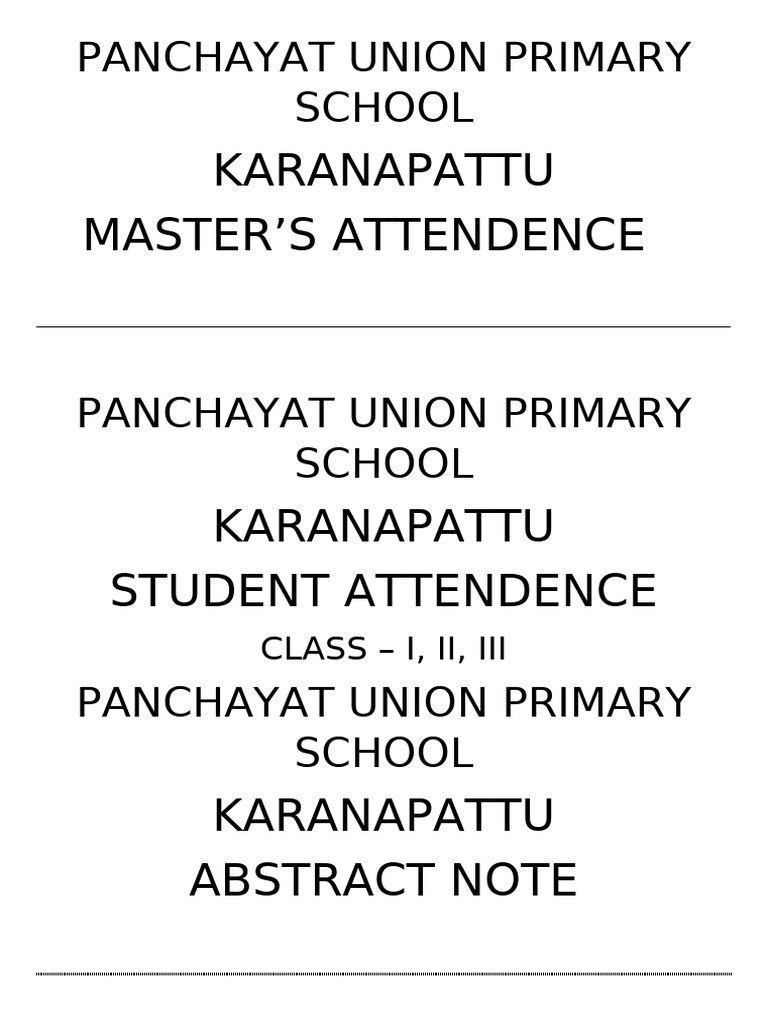 PANCHAYAT UNION PRIMARY SCHOOL

KARANAPATTU

MASTER’S ATTENDENCE

PANCHAYAT UNION PRIMARY SCHOOL

KARANAPATTU

STUDENT ATTENDENCE

CLASS – I, II, III

PANCHAYAT UNION PRIMARY SCHOOL

KARANAPATTU

ABSTRACT NOTE